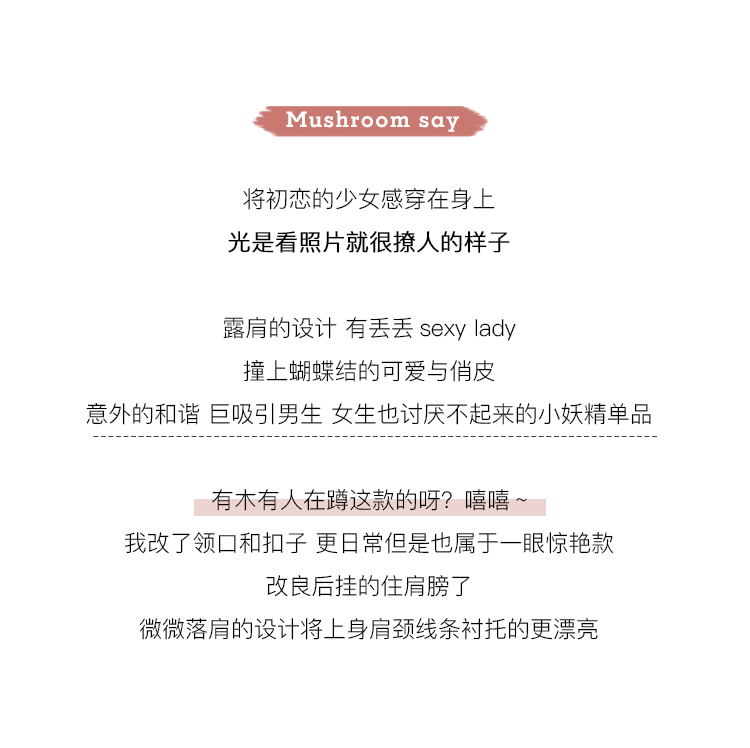 Mushroom say

将初恋的少女感穿在身上
光是看照片就很撩人的样子

露肩的设计 有丢丢 sexy lady
撞上蝴蝶结的可爱与俏皮
意外的和谐 巨吸引男生 女生也讨厌不起来的小妖精单品

有木有人在蹲这款的呀？嘻嘻 ~
我改了领口和扣子 更日常但是也属于一眼惊艳款
改良后挂的住肩膀了
微微落肩的设计将上身肩颈线条衬托的更漂亮